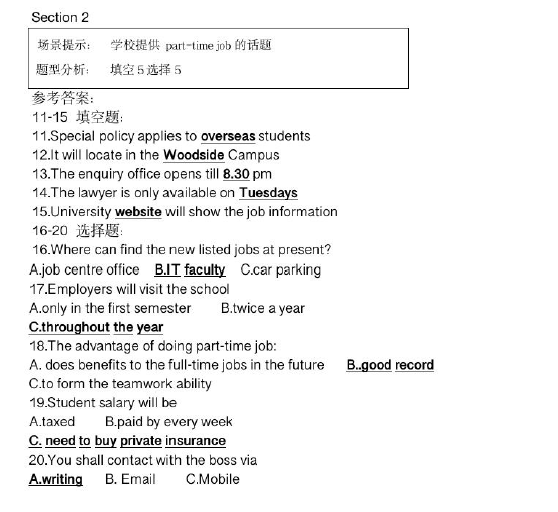 Section 2

场景提示： 学校提供 part-time job 的话题

题型分析： 填空 5 选择 5

参考答案：

11-15 填空题：

11.Special policy applies to overseas students

12.It will locate in the Woodside Campus

13.The enquiry office opens till 8.30 pm

14.The lawyer is only available on Tuesdays

15.University website will show the job information

16-20 选择题：

16.Where can find the new listed jobs at present?

A.job centre office B.IT faculty C.car parking

17.Employers will visit the school

A.only in the first semester B.twice a year

C.throughout the year

18.The advantage of doing part-time job:

A. does benefits to the full-time jobs in the future B..good record

C.to form the teamwork ability

19.Student salary will be

A.taxed B.paid by every week

C. need to buy private insurance

20.You shall contact with the boss via

A.writing B. Email C.Mobile